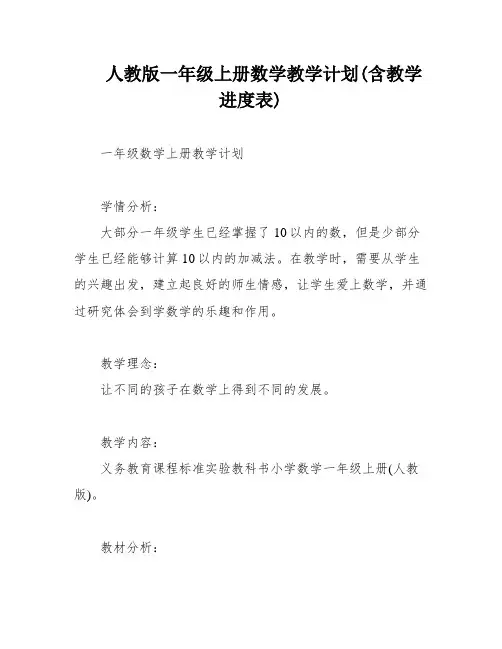 人教版一年级上册数学教学计划(含教学进度表)

一年级数学上册教学计划

学情分析:

大部分一年级学生已经掌握了10以内的数，但是少部分学生已经能够计算10以内的加减法。在教学时，需要从学生的兴趣出发，建立起良好的师生情感，让学生爱上数学，并通过研究体会到学数学的乐趣和作用。

教学理念:

让不同的孩子在数学上得到不同的发展。

教学内容:

义务教育课程标准实验教科书小学数学一年级上册(人教版)。

教材分析: